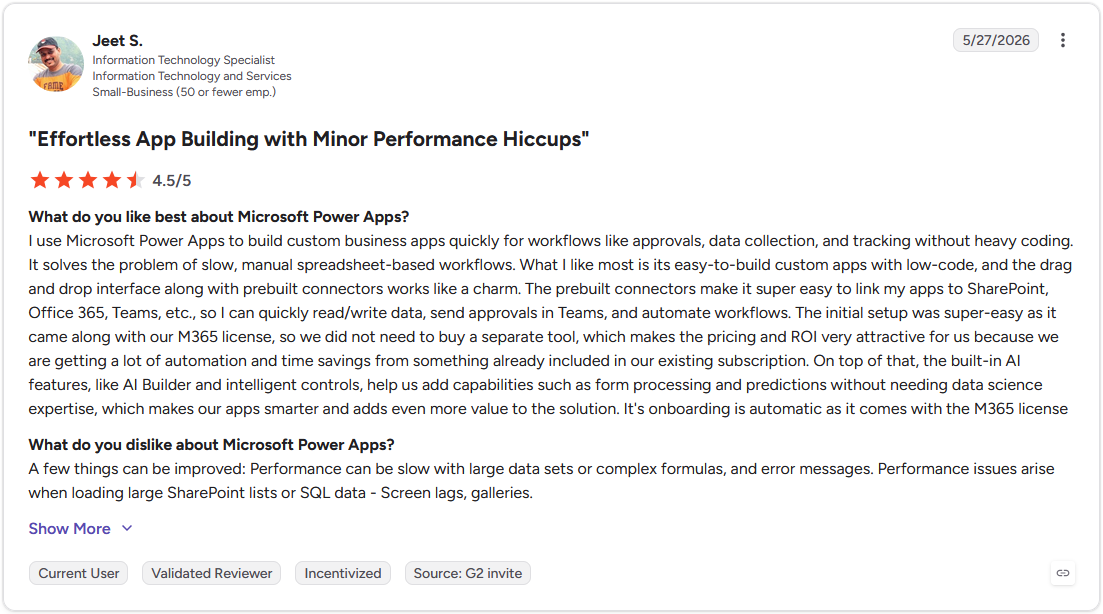 Jeet S.
Information Technology Specialist
Information Technology and Services
Small-Business (50 or fewer emp.)

5/27/2026

"Effortless App Building with Minor Performance Hiccups"

4.5/5

What do you like best about Microsoft Power Apps?
I use Microsoft Power Apps to build custom business apps quickly for workflows like approvals, data collection, and tracking without heavy coding. It solves the problem of slow, manual spreadsheet-based workflows. What I like most is its easy-to-build custom apps with low-code, and the drag and drop interface along with prebuilt connectors works like a charm. The prebuilt connectors make it super easy to link my apps to SharePoint, Office 365, Teams, etc., so I can quickly read/write data, send approvals in Teams, and automate workflows. The initial setup was super-easy as it came along with our M365 license, so we did not need to buy a separate tool, which makes the pricing and ROI very attractive for us because we are getting a lot of automation and time savings from something already included in our existing subscription. On top of that, the built-in AI features, like AI Builder and intelligent controls, help us add capabilities such as form processing and predictions without needing data science expertise, which makes our apps smarter and adds even more value to the solution. It's onboarding is automatic as it comes with the M365 license

What do you dislike about Microsoft Power Apps?
A few things can be improved: Performance can be slow with large data sets or complex formulas, and error messages. Performance issues arise when loading large SharePoint lists or SQL data - Screen lags, galleries.

Show More

Current User Validated Reviewer Incentivized Source: G2 invite